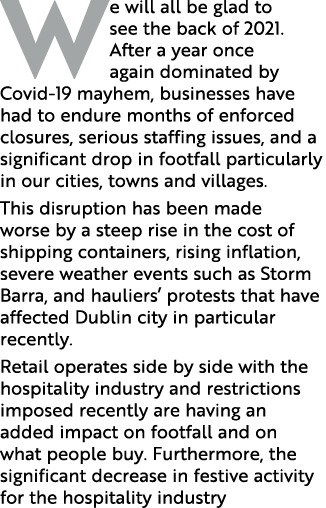 We will all be glad to see the back of 2021. After a year once again dominated by Covid-19 mayhem, businesses have had to endure months of enforced closures, serious staffing issues, and a significant drop in footfall particularly in our cities, towns and villages.

This disruption has been made worse by a steep rise in the cost of shipping containers, rising inflation, severe weather events such as Storm Barra, and hauliers' protests that have affected Dublin city in particular recently.

Retail operates side by side with the hospitality industry and restrictions imposed recently are having an added impact on footfall and on what people buy. Furthermore, the significant decrease in festive activity for the hospitality industry